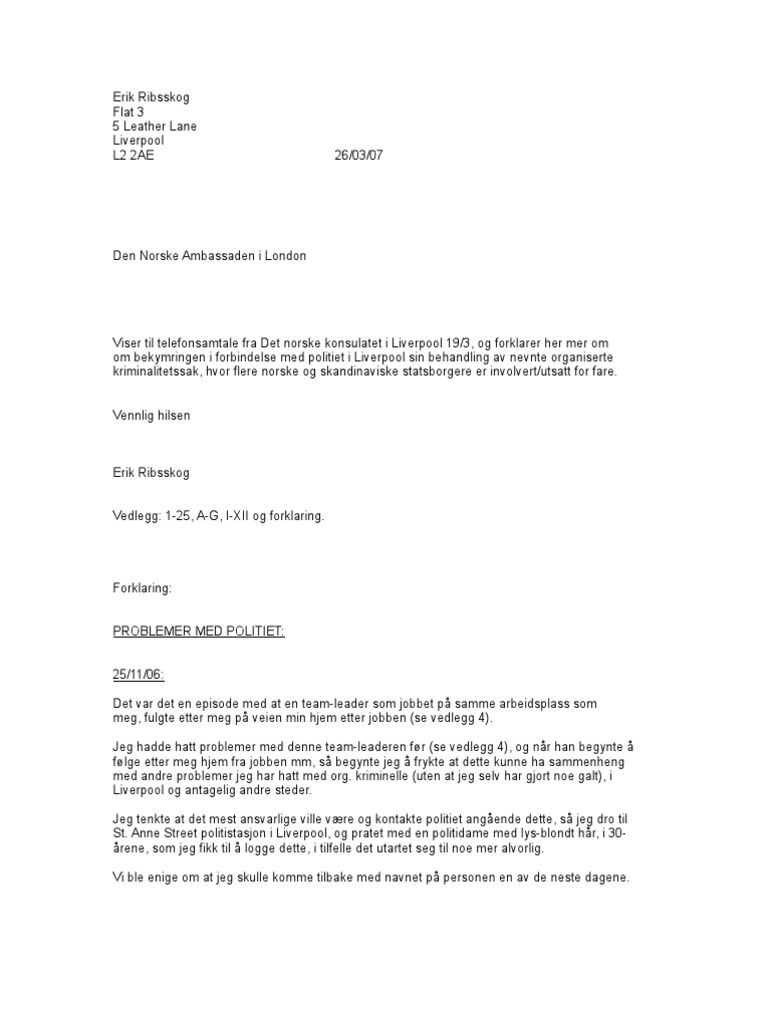 Erik Ribsskog
Flat 3
5 Leather Lane
Liverpool
L2 2AE 26/03/07

Den Norske Ambassaden i London

Viser til telefonsamtale fra Det norske konsulatet i Liverpool 19/3, og forklarer her mer om om bekymringen i forbindelse med politiet i Liverpool sin behandling av nevnte organiserte kriminalitetssak, hvor flere norske og skandinaviske statsborgere er involvert/utsatt for fare.

Vennlig hilsen

Erik Ribsskog

Vedlegg: 1-25, A-G, I-XII og forklaring.

Forklaring:

PROBLEMER MED POLITIET:

25/11/06:

Det var det en episode med at en team-leader som jobbet på samme arbeidsplass som meg, fulgte etter meg på veien min hjem etter jobben (se vedlegg 4).

Jeg hadde hatt problemer med denne team-leaderen før (se vedlegg 4), og når han begynte å følge etter meg hjem fra jobben mm, så begynte jeg å frykte at dette kunne ha sammenheng med andre problemer jeg har hatt med org. kriminelle (uten at jeg selv har gjort noe galt), i Liverpool og antagelig andre steder.

Jeg tenkte at det mest ansvarlige ville være og kontakte politiet angående dette, så jeg dro til St. Anne Street politistasjon i Liverpool, og pratet med en politidame med lys-blondt hår, i 30-årene, som jeg fikk til å logge dette, i tilfelle det utartet seg til noe mer alvorlig.

Vi ble enige om at jeg skulle komme tilbake med navnet på personen en av de neste dagene.